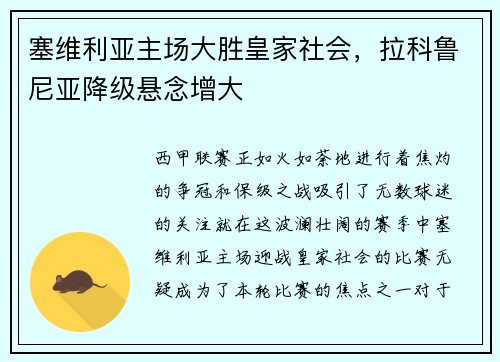 塞维利亚主场大胜皇家社会，拉科鲁尼亚降级悬念增大

西甲联赛正如火如荼地进行着焦灼的争冠和保级之战吸引了无数球迷的关注就在这波澜壮阔的赛季中塞维利亚主场迎战皇家社会的比赛无疑成为了本轮比赛的焦点之一对于